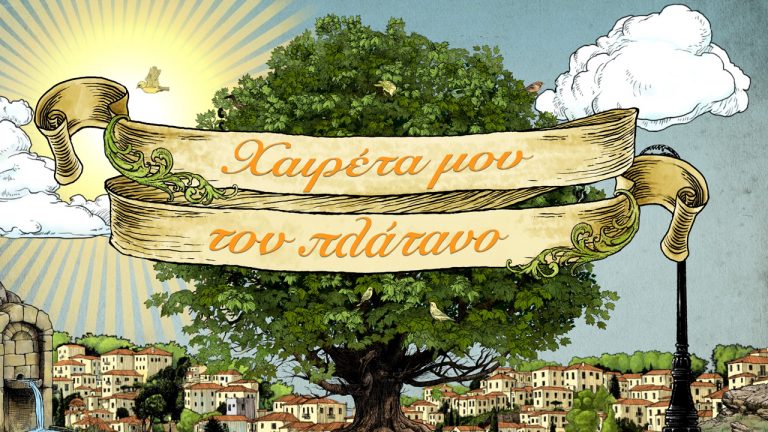 Χαιρέτα μου τον πλάτανο